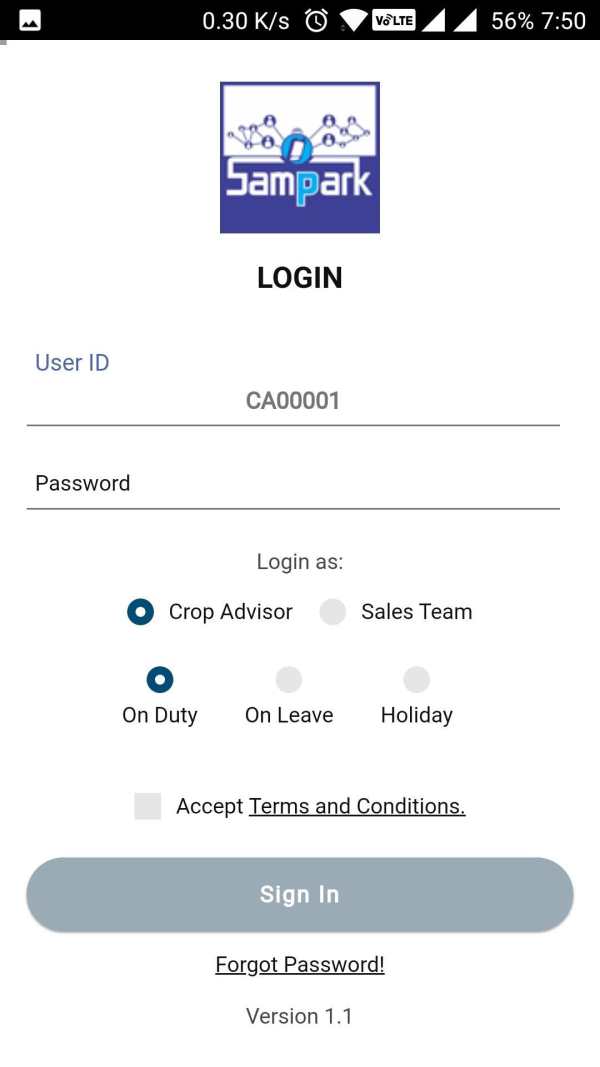 0.30 K/s VoLTE 56% 7:50

Sampark

LOGIN

User ID
CA00001

Password

Login as:

Crop Advisor Sales Team

On Duty On Leave Holiday

Accept Terms and Conditions.

Sign In

Forgot Password!

Version 1.1